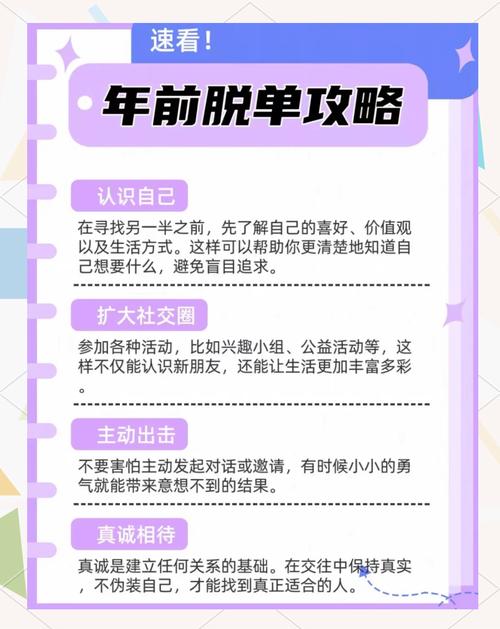 速看！

年前脱单攻略

认识自己

在寻找另一半之前，先了解自己的喜好、价值观以及生活方式。这样可以帮助你更清楚地知道自己想要什么，避免盲目追求。

扩大社交圈

参加各种活动，比如兴趣小组、公益活动等，这样不仅能认识新朋友，还能让生活更加丰富多彩。

主动出击

不要害怕主动发起对话或邀请，有时候小小的勇气就能带来意想不到的结果。

真诚相待

真诚是建立任何关系的基础。在交往中保持真实，不伪装自己，才能找到真正适合的人。